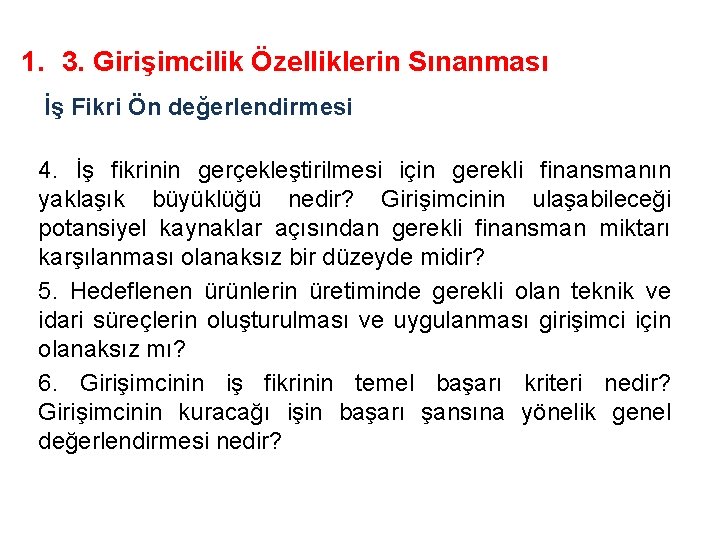 1. 3. Girişimcilik Özelliklerin Sınanması

İş Fikri Ön değerlendirmesi

4. İş fikrinin gerçekleştirilmesi için gerekli finansmanın yaklaşık büyüklüğü nedir? Girişimcinin ulaşabileceği potansiyel kaynaklar açısından gerekli finansman miktarı karşılanması olanaksız bir düzeyde midir?

5. Hedeflenen ürünlerin üretiminde gerekli olan teknik ve idari süreçlerin oluşturulması ve uygulanması girişimci için olanaksız mı?

6. Girişimcinin iş fikrinin temel başarı kriteri nedir? Girişimcinin kuracağı işin başarı şansına yönelik genel değerlendirmesi nedir?